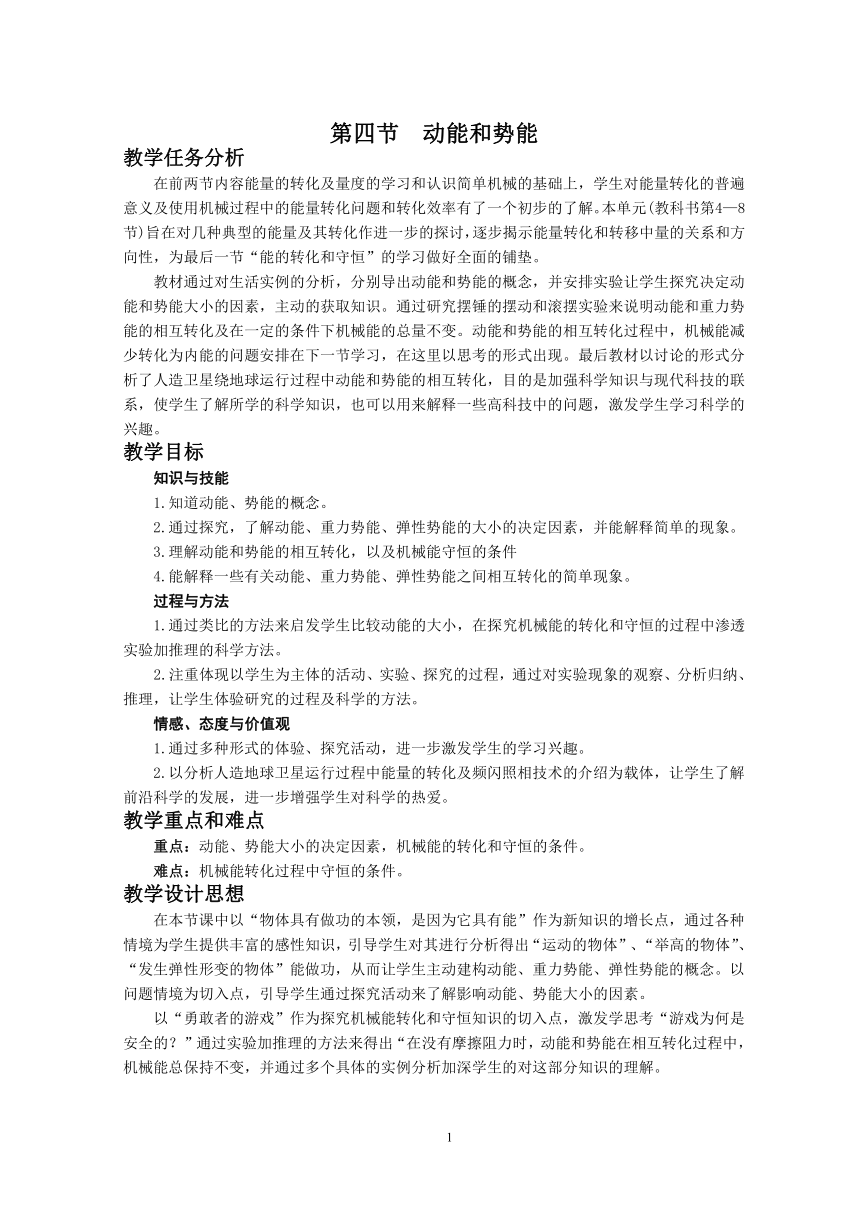 第四节 动能和势能

教学任务分析

在前两节内容能量的转化及量度的学习和认识简单机械的基础上，学生对能量转化的普遍意义及使用机械过程中的能量转化问题和转化效率有了一个初步的了解。本单元(教科书第4—8节)旨在对几种典型的能量及其转化作进一步的探讨，逐步揭示能量转化和转移中量的关系和方向性，为最后一节“能的转化和守恒”的学习做好全面的铺垫。

教材通过对生活实例的分析，分别导出动能和势能的概念，并安排实验让学生探究决定动能和势能大小的因素，主动的获取知识。通过研究摆锤的摆动和滚摆实验来说明动能和重力势能的相互转化及在一定的条件下机械能的总量不变。动能和势能的相互转化过程中，机械能减少转化为内能的问题安排在下一节学习，在这里以思考的形式出现。最后教材以讨论的形式分析了人造卫星绕地球运行过程中动能和势能的相互转化，目的是加强科学知识与现代科技的联系，使学生了解所学的科学知识，也可以用来解释一些高科技中的问题，激发学生学习科学的兴趣。

教学目标

知识与技能

1.知道动能、势能的概念。

2.通过探究，了解动能、重力势能、弹性势能的大小的决定因素，并能解释简单的现象。

3.理解动能和势能的相互转化，以及机械能守恒的条件

4.能解释一些有关动能、重力势能、弹性势能之间相互转化的简单现象。

过程与方法

1.通过类比的方法来启发学生比较动能的大小，在探究机械能的转化和守恒的过程中渗透实验加推理的科学方法。

2.注重体现以学生为主体的活动、实验、探究的过程，通过对实验现象的观察、分析归纳、推理，让学生体验研究的过程及科学的方法。

情感、态度与价值观

1.通过多种形式的体验、探究活动，进一步激发学生的学习兴趣。

2.以分析人造地球卫星运行过程中能量的转化及频闪照相技术的介绍为载体，让学生了解前沿科学的发展，进一步增强学生对科学的热爱。

教学重点和难点

重点：动能、势能大小的决定因素，机械能的转化和守恒的条件。

难点：机械能转化过程中守恒的条件。

教学设计思想

在本节课中以“物体具有做功的本领，是因为它具有能”作为新知识的增长点，通过各种情境为学生提供丰富的感性知识，引导学生对其进行分析得出“运动的物体”、“举高的物体”、“发生弹性形变的物体”能做功，从而让学生主动建构动能、重力势能、弹性势能的概念。以问题情境为切入点，引导学生通过探究活动来了解影响动能、势能大小的因素。

以“勇敢者的游戏”作为探究机械能转化和守恒知识的切入点，激发学思考“游戏为何是安全的？”通过实验加推理的方法来得出“在没有摩擦阻力时，动能和势能在相互转化过程中，机械能总保持不变，并通过多个具体的实例分析加深学生的对这部分知识的理解。

1